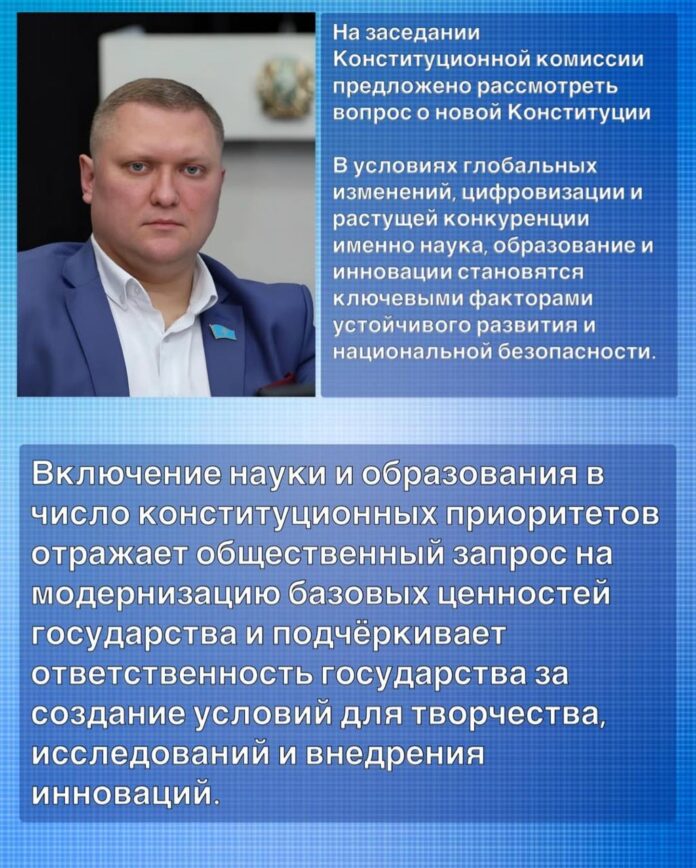 На заседании Конституционной комиссии предложено рассмотреть вопрос о новой Конституции

В условиях глобальных изменений, цифровизации и растущей конкуренции именно наука, образование и инновации становятся ключевыми факторами устойчивого развития и национальной безопасности.

Включение науки и образования в число конституционных приоритетов отражает общественный запрос на модернизацию базовых ценностей государства и подчёркивает ответственность государства за создание условий для творчества, исследований и внедрения инноваций.